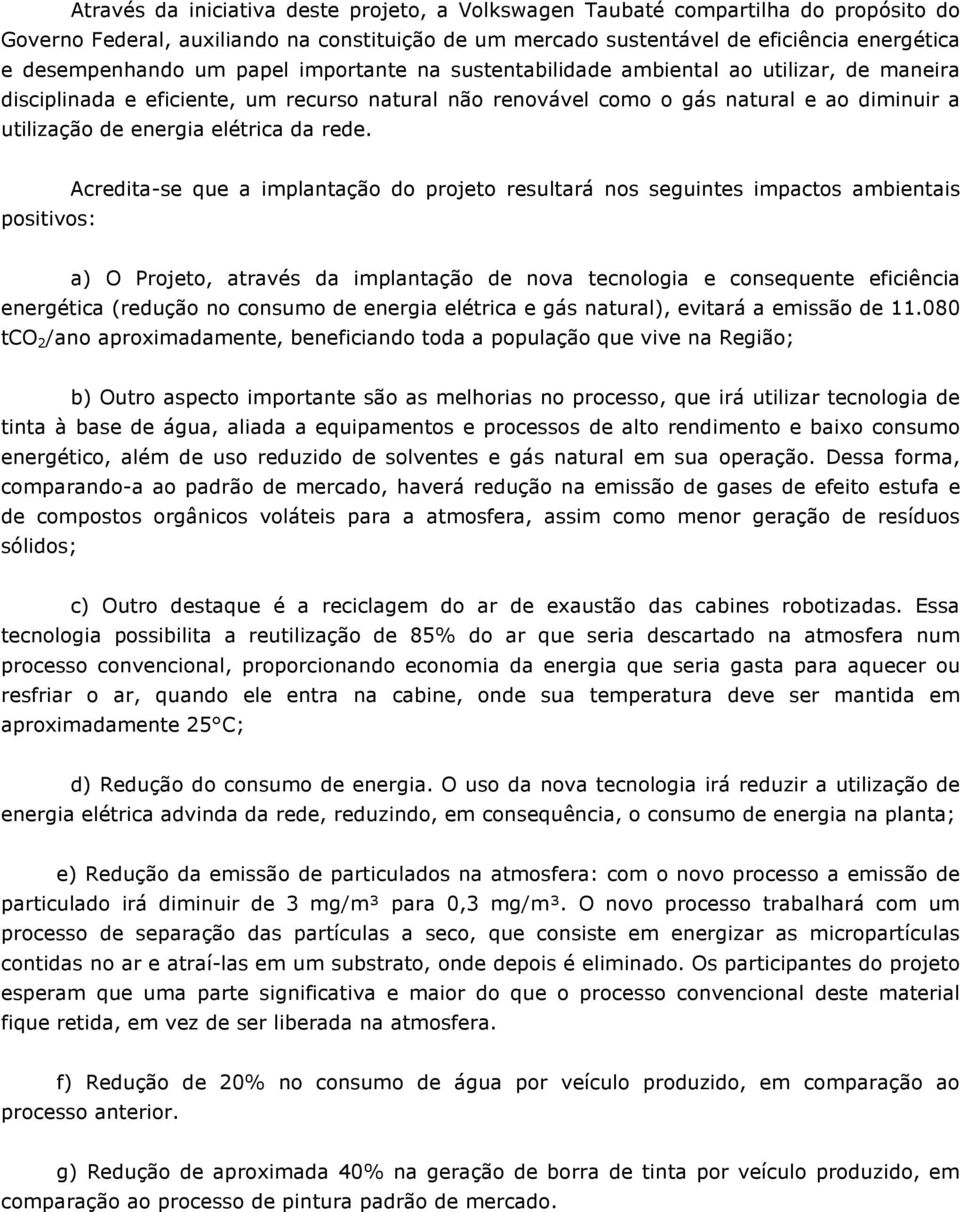 Através da iniciativa deste projeto, a Volkswagen Taubaté compartilha do propósito do Governo Federal, auxiliando na constituição de um mercado sustentável de eficiência energética e desempenhando um papel importante na sustentabilidade ambiental ao utilizar, de maneira disciplinada e eficiente, um recurso natural não renovável como o gás natural e ao diminuir a utilização de energia elétrica da rede.

Acredita-se que a implantação do projeto resultará nos seguintes impactos ambientais positivos:

a) O Projeto, através da implantação de nova tecnologia e consequente eficiência energética (redução no consumo de energia elétrica e gás natural), evitará a emissão de 11.080 $tCO_2$/ano aproximadamente, beneficiando toda a população que vive na Região;

b) Outro aspecto importante são as melhorias no processo, que irá utilizar tecnologia de tinta à base de água, aliada a equipamentos e processos de alto rendimento e baixo consumo energético, além de uso reduzido de solventes e gás natural em sua operação. Dessa forma, comparando-a ao padrão de mercado, haverá redução na emissão de gases de efeito estufa e de compostos orgânicos voláteis para a atmosfera, assim como menor geração de resíduos sólidos;

c) Outro destaque é a reciclagem do ar de exaustão das cabines robotizadas. Essa tecnologia possibilita a reutilização de 85% do ar que seria descartado na atmosfera num processo convencional, proporcionando economia da energia que seria gasta para aquecer ou resfriar o ar, quando ele entra na cabine, onde sua temperatura deve ser mantida em aproximadamente 25°C;

d) Redução do consumo de energia. O uso da nova tecnologia irá reduzir a utilização de energia elétrica advinda da rede, reduzindo, em consequência, o consumo de energia na planta;

e) Redução da emissão de particulados na atmosfera: com o novo processo a emissão de particulado irá diminuir de 3 mg/m³ para 0,3 mg/m³. O novo processo trabalhará com um processo de separação das partículas a seco, que consiste em energizar as micropartículas contidas no ar e atraí-las em um substrato, onde depois é eliminado. Os participantes do projeto esperam que uma parte significativa e maior do que o processo convencional deste material fique retida, em vez de ser liberada na atmosfera.

f) Redução de 20% no consumo de água por veículo produzido, em comparação ao processo anterior.

g) Redução de aproximada 40% na geração de borra de tinta por veículo produzido, em comparação ao processo de pintura padrão de mercado.